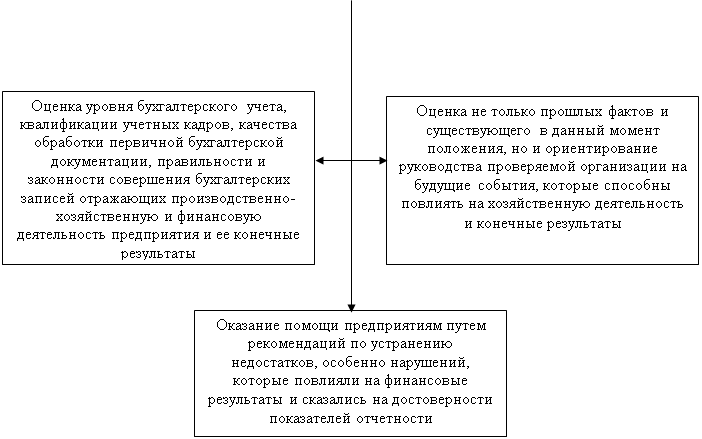 Оценка уровня бухгалтерского учета, квалификации учетных кадров, качества обработки первичной бухгалтерской документации, правильности и законности совершения бухгалтерских записей отражающих производственно-хозяйственную и финансовую деятельность предприятия и ее конечные результаты

Оценка не только прошлых фактов и существующего в данный момент положения, но и ориентирование руководства проверяемой организации на будущие события, которые способны повлиять на хозяйственную деятельность и конечные результаты

Оказание помощи предприятиям путем рекомендаций по устранению недостатков, особенно нарушений, которые повлияли на финансовые результаты и сказались на достоверности показателей отчетности